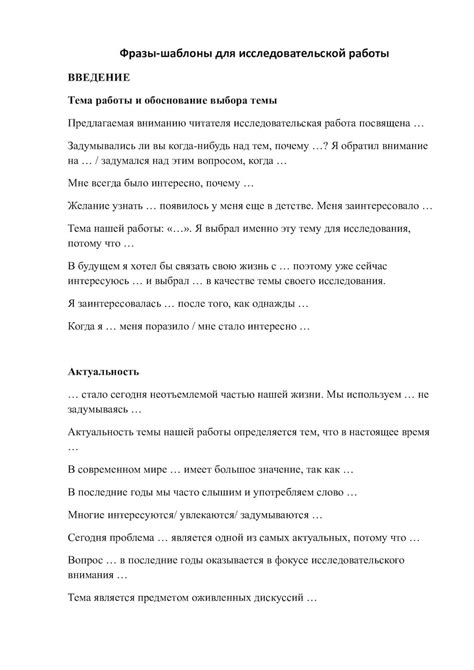 Фразы-шаблоны для исследовательской работы

ВВЕДЕНИЕ

Тема работы и обоснование выбора темы

Предлагаемая вниманию читателя исследовательская работа посвящена …

Задумывались ли вы когда-нибудь над тем, почему …? Я обратил внимание на … / задумался над этим вопросом, когда …

Мне всегда было интересно, почему …

Желание узнать … появилось у меня еще в детстве. Меня заинтересовало …

Тема нашей работы: «…». Я выбрал именно эту тему для исследования, потому что …

В будущем я хотел бы связать свою жизнь с … поэтому уже сейчас интересуюсь … и выбрал … в качестве темы своего исследования.

Я заинтересовалась … после того, как однажды …

Когда я … меня поразило / мне стало интересно …

Актуальность

… стало сегодня неотъемлемой частью нашей жизни. Мы используем … не задумываясь …

Актуальность темы нашей работы определяется тем, что в настоящее время …

В современном мире … имеет большое значение, так как …

В последние годы мы часто слышим и употребляем слово …

Многие интересуются/ увлекаются/ задумываются …

Сегодня проблема … является одной из самых актуальных, потому что …

Вопрос … в последние годы оказывается в фокусе исследовательского внимания …

Тема является предметом оживленных дискуссий …